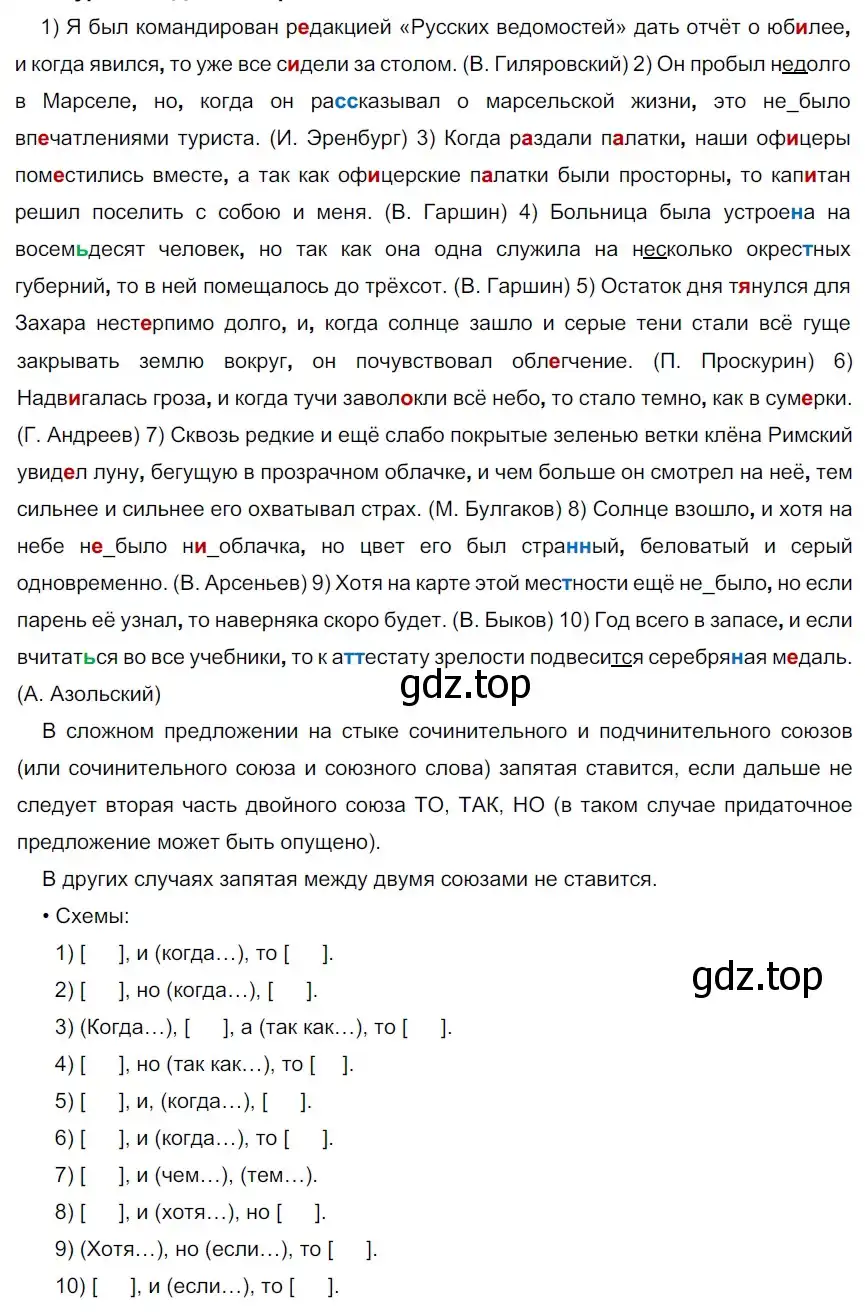 1) Я был командирован редакцией «Русских ведомостей» дать отчёт о юбилее, и когда явился, то уже все сидели за столом. (В. Гиляровский) 2) Он пробыл недолго в Марселе, но, когда он рассказывал о марсельской жизни, это не_было впечатлениями туриста. (И. Эренбург) 3) Когда раздали палатки, наши офицеры поместились вместе, а так как офицерские палатки были просторны, то капитан решил поселить с собою и меня. (В. Гаршин) 4) Больница была устроена на восемьдесят человек, но так как она одна служила на несколько окрестных губерний, то в ней помещалось до трёхсот. (В. Гаршин) 5) Остаток дня тянулся для Захара нестерпимо долго, и, когда солнце зашло и серые тени стали всё гуще закрывать землю вокруг, он почувствовал облегчение. (П. Проскурин) 6) Надвигалась гроза, и когда тучи заволокли всё небо, то стало темно, как в сумерки. (Г. Андреев) 7) Сквозь редкие и ещё слабо покрытые зеленью ветки клёна Римский увидел луну, бегущую в прозрачном облачке, и чем больше он смотрел на неё, тем сильнее и сильнее его охватывал страх. (М. Булгаков) 8) Солнце взошло, и хотя на небе не_было ни_облачка, но цвет его был странный, беловатый и серый одновременно. (В. Арсеньев) 9) Хотя на карте этой местности ещё не_было, но если парень её узнал, то наверняка скоро будет. (В. Быков) 10) Год всего в запасе, и если вчитаться во все учебники, то к аттестату зрелости подвесится серебряная медаль. (А. Азольский)

gdz.top

В сложном предложении на стыке сочинительного и подчинительного союзов (или сочинительного союза и союзного слова) запятая ставится, если дальше не следует вторая часть двойного союза ТО, ТАК, НО (в таком случае придаточное предложение может быть опущено).

В других случаях запятая между двумя союзами не ставится.

• Схемы:

1) [ ], и (когда…), то [ ].
2) [ ], но (когда…), [ ].
3) (Когда…), [ ], а (так как…), то [ ].
4) [ ], но (так как…), то [ ].
5) [ ], и, (когда…), [ ].
6) [ ], и (когда…), то [ ].
7) [ ], и (чем…), (тем…).
8) [ ], и (хотя…), но [ ].
9) (Хотя…), но (если…), то [ ].
10) [ ], и (если…), то [ ].

gdz.top